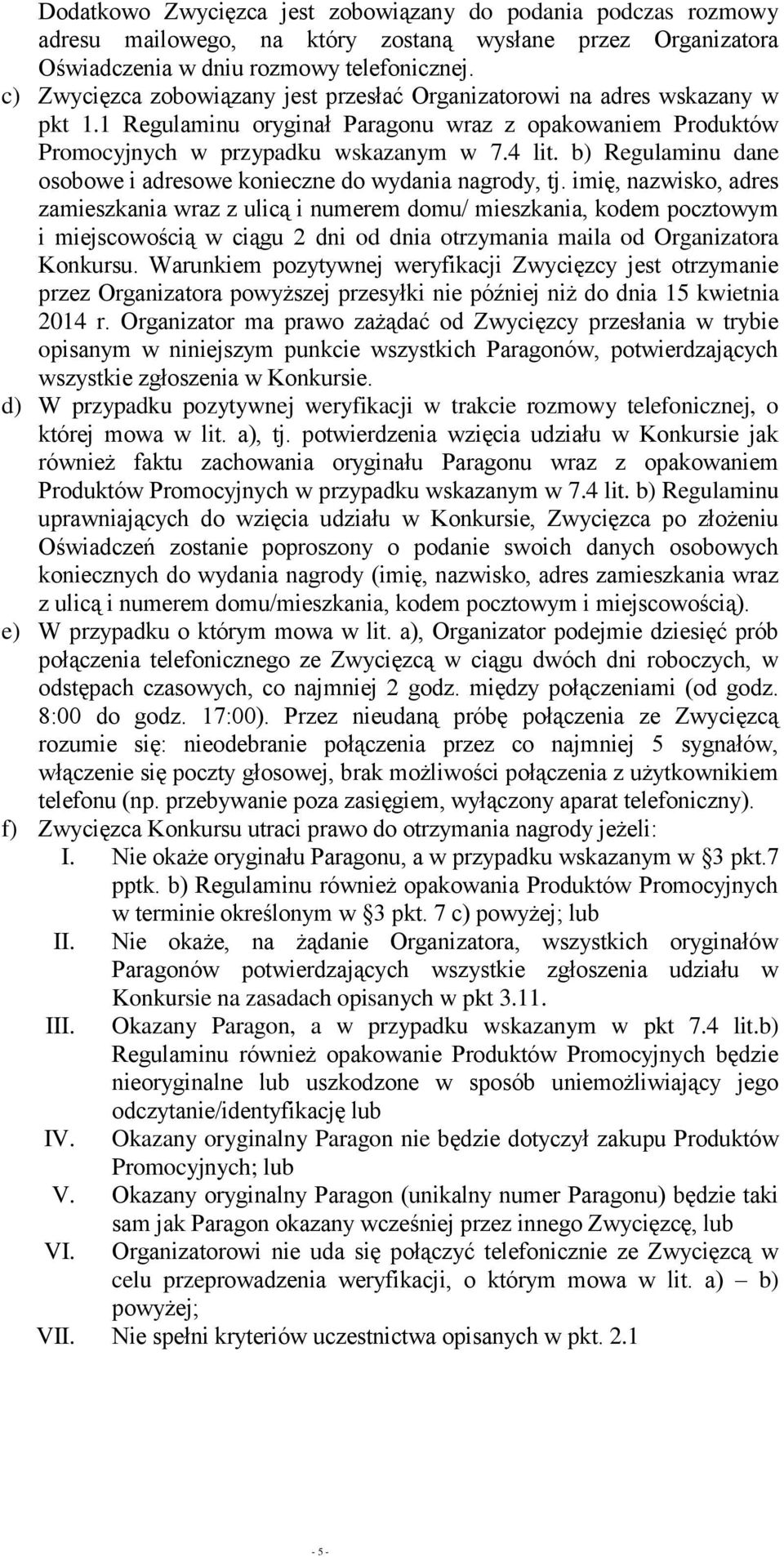 Dodatkowo Zwycięzca jest zobowiązany do podania podczas rozmowy adresu mailowego, na który zostaną wysłane przez Organizatora Oświadczenia w dniu rozmowy telefonicznej.

c) Zwycięzca zobowiązany jest przesłać Organizatorowi na adres wskazany w pkt 1.1 Regulaminu oryginał Paragonu wraz z opakowaniem Produktów Promocyjnych w przypadku wskazanym w 7.4 lit. b) Regulaminu dane osobowe i adresowe konieczne do wydania nagrody, tj. imię, nazwisko, adres zamieszkania wraz z ulicą i numerem domu/ mieszkania, kodem pocztowym i miejscowością w ciągu 2 dni od dnia otrzymania maila od Organizatora Konkursu. Warunkiem pozytywnej weryfikacji Zwycięzcy jest otrzymanie przez Organizatora powyższej przesyłki nie później niż do dnia 15 kwietnia 2014 r. Organizator ma prawo zażądać od Zwycięzcy przesłania w trybie opisanym w niniejszym punkcie wszystkich Paragonów, potwierdzających wszystkie zgłoszenia w Konkursie.

d) W przypadku pozytywnej weryfikacji w trakcie rozmowy telefonicznej, o której mowa w lit. a), tj. potwierdzenia wzięcia udziału w Konkursie jak również faktu zachowania oryginału Paragonu wraz z opakowaniem Produktów Promocyjnych w przypadku wskazanym w 7.4 lit. b) Regulaminu uprawniających do wzięcia udziału w Konkursie, Zwycięzca po złożeniu Oświadczeń zostanie poproszony o podanie swoich danych osobowych koniecznych do wydania nagrody (imię, nazwisko, adres zamieszkania wraz z ulicą i numerem domu/mieszkania, kodem pocztowym i miejscowością).

e) W przypadku o którym mowa w lit. a), Organizator podejmie dziesięć prób połączenia telefonicznego ze Zwycięzcą w ciągu dwóch dni roboczych, w odstępach czasowych, co najmniej 2 godz. między połączeniami (od godz. 8:00 do godz. 17:00). Przez nieudaną próbę połączenia ze Zwycięzcą rozumie się: nieodebranie połączenia przez co najmniej 5 sygnałów, włączenie się poczty głosowej, brak możliwości połączenia z użytkownikiem telefonu (np. przebywanie poza zasięgiem, wyłączony aparat telefoniczny).

f) Zwycięzca Konkursu utraci prawo do otrzymania nagrody jeżeli:

I. Nie okaże oryginału Paragonu, a w przypadku wskazanym w §3 pkt.7 pptk. b) Regulaminu również opakowania Produktów Promocyjnych w terminie określonym w §3 pkt. 7 c) powyżej; lub

II. Nie okaże, na żądanie Organizatora, wszystkich oryginałów Paragonów potwierdzających wszystkie zgłoszenia udziału w Konkursie na zasadach opisanych w pkt 3.11.

III. Okazany Paragon, a w przypadku wskazanym w pkt 7.4 lit.b) Regulaminu również opakowanie Produktów Promocyjnych będzie nieoryginalne lub uszkodzone w sposób uniemożliwiający jego odczytanie/identyfikację lub

IV. Okazany oryginalny Paragon nie będzie dotyczył zakupu Produktów Promocyjnych; lub

V. Okazany oryginalny Paragon (unikalny numer Paragonu) będzie taki sam jak Paragon okazany wcześniej przez innego Zwycięzcę, lub

VI. Organizatorowi nie uda się połączyć telefonicznie ze Zwycięzcą w celu przeprowadzenia weryfikacji, o którym mowa w lit. a) – b) powyżej;

VII. Nie spełni kryteriów uczestnictwa opisanych w pkt. 2.1

- 5 -